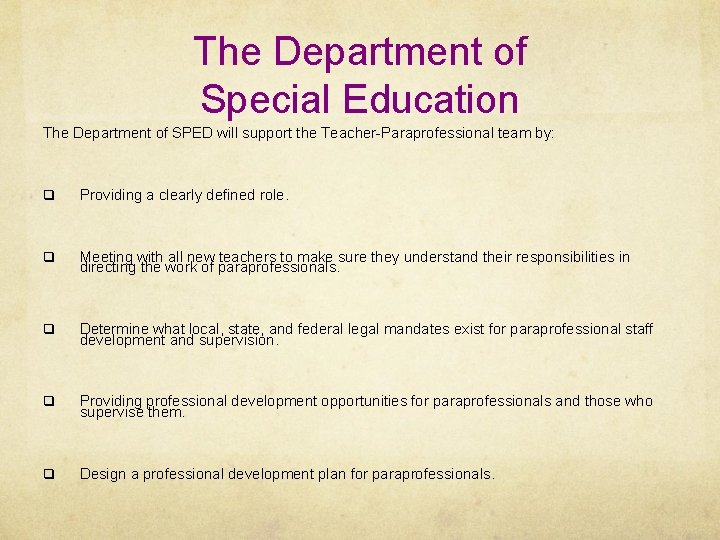 The Department of Special Education

The Department of SPED will support the Teacher-Paraprofessional team by:

☐ Providing a clearly defined role.

☐ Meeting with all new teachers to make sure they understand their responsibilities in directing the work of paraprofessionals.

☐ Determine what local, state, and federal legal mandates exist for paraprofessional staff development and supervision.

☐ Providing professional development opportunities for paraprofessionals and those who supervise them.

☐ Design a professional development plan for paraprofessionals.